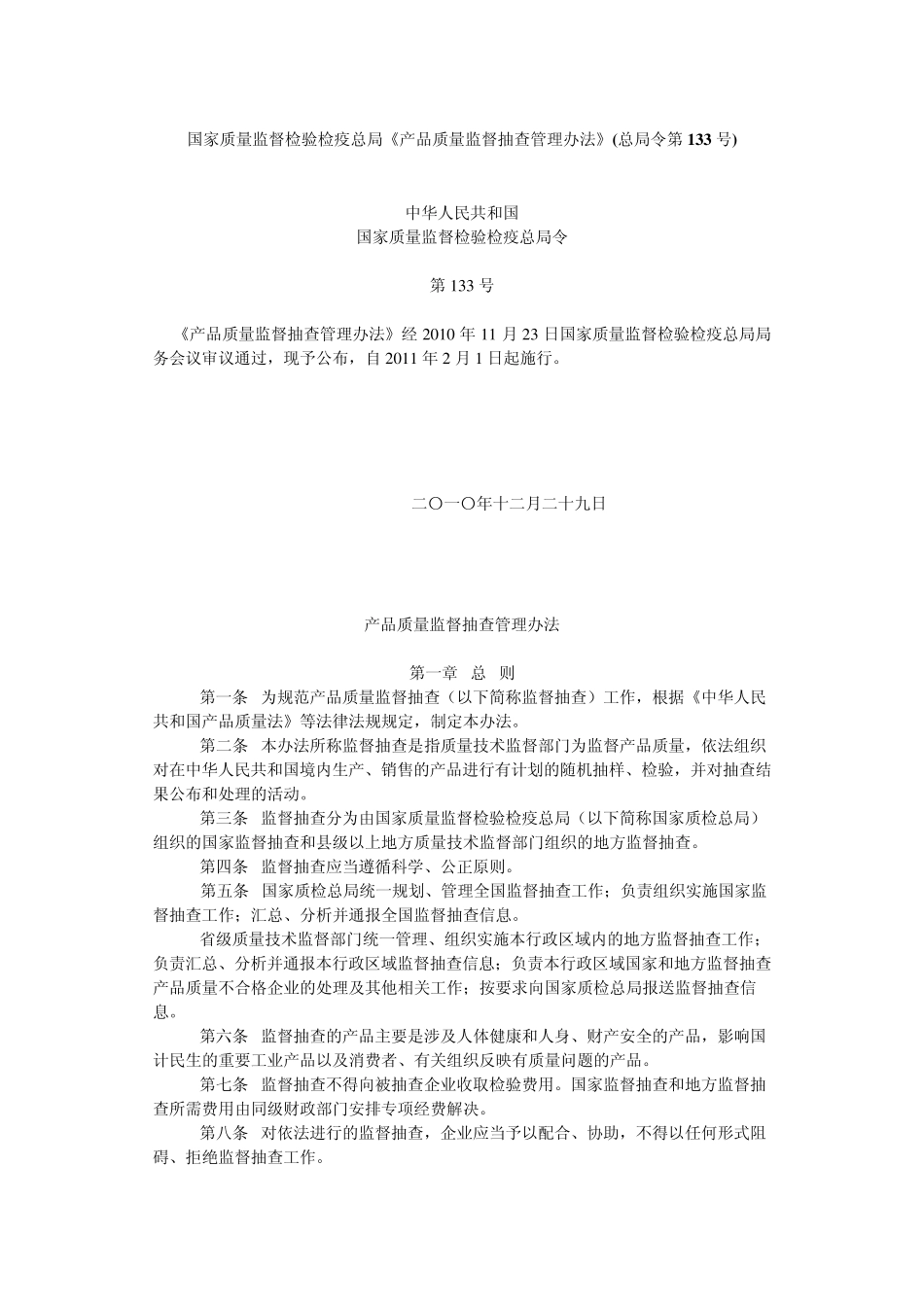 国家质量监督检验检疫总局《产品质量监督抽查管理办法》(总局令第 133 号)

中华人民共和国
国家质量监督检验检疫总局令

第 133 号

《产品质量监督抽查管理办法》经 2010 年 11 月 23 日国家质量监督检验检疫总局局务会议审议通过，现予公布，自 2011 年 2 月 1 日起施行。

二〇一〇年十二月二十九日

产品质量监督抽查管理办法

第一章 总 则

第一条 为规范产品质量监督抽查（以下简称监督抽查）工作，根据《中华人民共和国产品质量法》等法律法规规定，制定本办法。

第二条 本办法所称监督抽查是指质量技术监督部门为监督产品质量，依法组织对在中华人民共和国境内生产、销售的产品进行有计划的随机抽样、检验，并对抽查结果公布和处理的活动。

第三条 监督抽查分为由国家质量监督检验检疫总局（以下简称国家质检总局）组织的国家监督抽查和县级以上地方质量技术监督部门组织的地方监督抽查。

第四条 监督抽查应当遵循科学、公正原则。

第五条 国家质检总局统一规划、管理全国监督抽查工作；负责组织实施国家监督抽查工作；汇总、分析并通报全国监督抽查信息。

省级质量技术监督部门统一管理、组织实施本行政区域内的地方监督抽查工作；负责汇总、分析并通报本行政区域监督抽查信息；负责本行政区域国家和地方监督抽查产品质量不合格企业的处理及其他相关工作；按要求向国家质检总局报送监督抽查信息。

第六条 监督抽查的产品主要是涉及人体健康和人身、财产安全的产品，影响国计民生的重要工业产品以及消费者、有关组织反映有质量问题的产品。

第七条 监督抽查不得向被抽查企业收取检验费用。国家监督抽查和地方监督抽查所需费用由同级财政部门安排专项经费解决。

第八条 对依法进行的监督抽查，企业应当予以配合、协助，不得以任何形式阻碍、拒绝监督抽查工作。